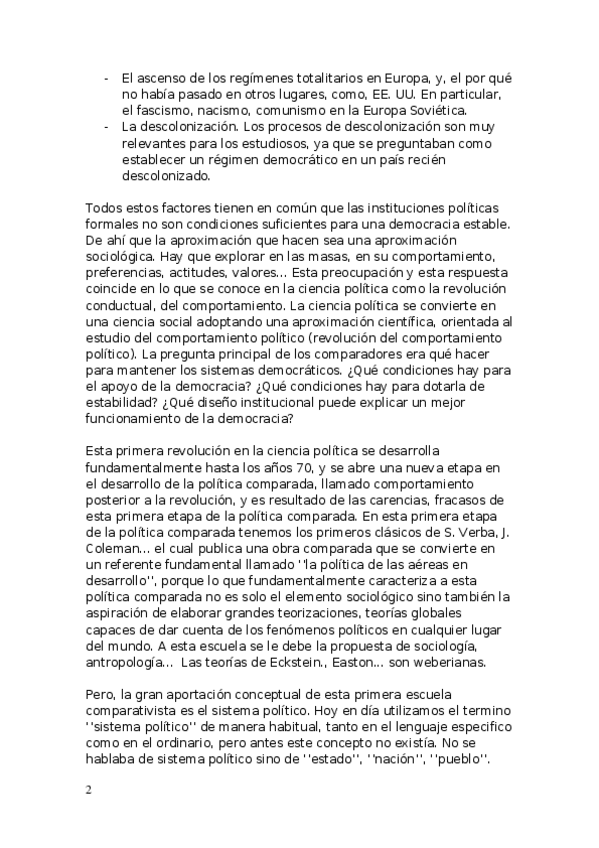 - El ascenso de los regímenes totalitarios en Europa, y, el por qué no había pasado en otros lugares, como, EE. UU. En particular, el fascismo, nacismo, comunismo en la Europa Soviética.
- La descolonización. Los procesos de descolonización son muy relevantes para los estudiosos, ya que se preguntaban como establecer un régimen democrático en un país recién descolonizado.

Todos estos factores tienen en común que las instituciones políticas formales no son condiciones suficientes para una democracia estable. De ahí que la aproximación que hacen sea una aproximación sociológica. Hay que explorar en las masas, en su comportamiento, preferencias, actitudes, valores… Esta preocupación y esta respuesta coincide en lo que se conoce en la ciencia política como la revolución conductual, del comportamiento. La ciencia política se convierte en una ciencia social adoptando una aproximación científica, orientada al estudio del comportamiento político (revolución del comportamiento político). La pregunta principal de los comparadores era qué hacer para mantener los sistemas democráticos. ¿Qué condiciones hay para el apoyo de la democracia? ¿Qué condiciones hay para dotarla de estabilidad? ¿Qué diseño institucional puede explicar un mejor funcionamiento de la democracia?

Esta primera revolución en la ciencia política se desarrolla fundamentalmente hasta los años 70, y se abre una nueva etapa en el desarrollo de la política comparada, llamado comportamiento posterior a la revolución, y es resultado de las carencias, fracasos de esta primera etapa de la política comparada. En esta primera etapa de la política comparada tenemos los primeros clásicos de S. Verba, J. Coleman… el cual publica una obra comparada que se convierte en un referente fundamental llamado ''la política de las aéreas en desarrollo'', porque lo que fundamentalmente caracteriza a esta política comparada no es solo el elemento sociológico sino también la aspiración de elaborar grandes teorizaciones, teorías globales capaces de dar cuenta de los fenómenos políticos en cualquier lugar del mundo. A esta escuela se le debe la propuesta de sociología, antropología… Las teorías de Eckstein., Easton… son weberianas.

Pero, la gran aportación conceptual de esta primera escuela comparativista es el sistema político. Hoy en día utilizamos el termino ''sistema político'' de manera habitual, tanto en el lenguaje especifico como en el ordinario, pero antes este concepto no existía. No se hablaba de sistema político sino de ''estado'', ''nación'', ''pueblo''.

2